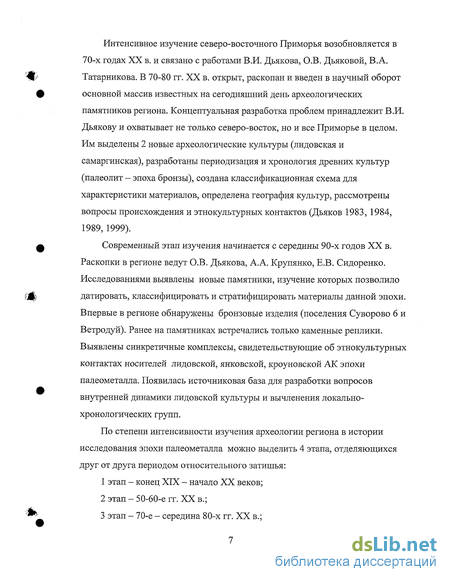 Интенсивное изучение северо-восточного Приморья возобновляется в 70-х годах XX в. и связано с работами В.И. Дьякова, О.В. Дьяковой, В.А. Татарникова. В 70-80 гг. XX в. открыт, раскопан и введен в научный оборот основной массив известных на сегодняшний день археологических памятников региона. Концептуальная разработка проблем принадлежит В.И. Дьякову и охватывает не только северо-восток, но и все Приморье в целом. Им выделены 2 новые археологические культуры (лидовская и самаргинская), разработаны периодизация и хронология древних культур (палеолит – эпоха бронзы), создана классификационная схема для характеристики материалов, определена география культур, рассмотрены вопросы происхождения и этнокультурных контактов (Дьяков 1983, 1984, 1989, 1999).

Современный этап изучения начинается с середины 90-х годов XX в. Раскопки в регионе ведут О.В. Дьякова, А.А. Крупянко, Е.В. Сидоренко. Исследованиями выявлены новые памятники, изучение которых позволило датировать, классифицировать и стратифицировать материалы данной эпохи. Впервые в регионе обнаружены бронзовые изделия (поселения Суворово 6 и Ветродуй). Ранее на памятниках встречались только каменные реплики. Выявлены синкретичные комплексы, свидетельствующие об этнокультурных контактах носителей лидовской, янковской, кроуновской АК эпохи палеометалла. Появилась источниковая база для разработки вопросов внутренней динамики лидовской культуры и вычленения локально-хронологических групп.

По степени интенсивности изучения археологии региона в истории исследования эпохи палеометалла можно выделить 4 этапа, отделяющихся друг от друга периодом относительного затишья:

1 этап – конец XIX – начало XX веков;

2 этап – 50-60-е гг. XX в.;

3 этап – 70-е – середина 80-х гг. XX в.;

7

dsLib.net
библиотека диссертаций